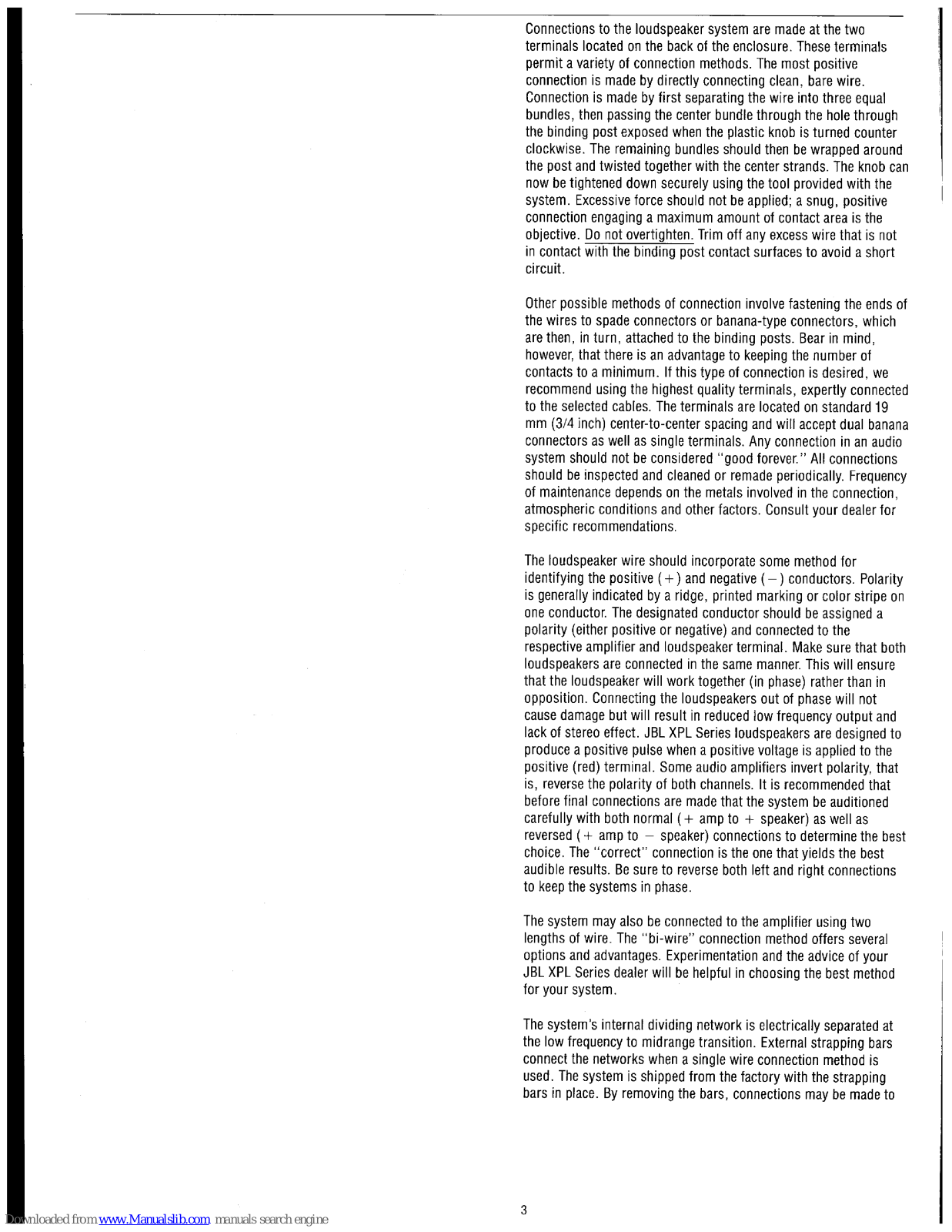 Connections to the loudspeaker system are made at the two terminals located on the back of the enclosure. These terminals permit a variety of connection methods. The most positive connection is made by directly connecting clean, bare wire. Connection is made by first separating the wire into three equal bundles, then passing the center bundle through the hole through the binding post exposed when the plastic knob is turned counter clockwise. The remaining bundles should then be wrapped around the post and twisted together with the center strands. The knob can now be tightened down securely using the tool provided with the system. Excessive force should not be applied; a snug, positive connection engaging a maximum amount of contact area is the objective. Do not overtighten. Trim off any excess wire that is not in contact with the binding post contact surfaces to avoid a short circuit.

Other possible methods of connection involve fastening the ends of the wires to spade connectors or banana-type connectors, which are then, in turn, attached to the binding posts. Bear in mind, however, that there is an advantage to keeping the number of contacts to a minimum. If this type of connection is desired, we recommend using the highest quality terminals, expertly connected to the selected cables. The terminals are located on standard 19 mm (3/4 inch) center-to-center spacing and will accept dual banana connectors as well as single terminals. Any connection in an audio system should not be considered "good forever." All connections should be inspected and cleaned or remade periodically. Frequency of maintenance depends on the metals involved in the connection, atmospheric conditions and other factors. Consult your dealer for specific recommendations.

The loudspeaker wire should incorporate some method for identifying the positive (+) and negative (−) conductors. Polarity is generally indicated by a ridge, printed marking or color stripe on one conductor. The designated conductor should be assigned a polarity (either positive or negative) and connected to the respective amplifier and loudspeaker terminal. Make sure that both loudspeakers are connected in the same manner. This will ensure that the loudspeaker will work together (in phase) rather than in opposition. Connecting the loudspeakers out of phase will not cause damage but will result in reduced low frequency output and lack of stereo effect. JBL XPL Series loudspeakers are designed to produce a positive pulse when a positive voltage is applied to the positive (red) terminal. Some audio amplifiers invert polarity, that is, reverse the polarity of both channels. It is recommended that before final connections are made that the system be auditioned carefully with both normal (+ amp to + speaker) as well as reversed (+ amp to − speaker) connections to determine the best choice. The "correct" connection is the one that yields the best audible results. Be sure to reverse both left and right connections to keep the systems in phase.

The system may also be connected to the amplifier using two lengths of wire. The "bi-wire" connection method offers several options and advantages. Experimentation and the advice of your JBL XPL Series dealer will be helpful in choosing the best method for your system.

The system's internal dividing network is electrically separated at the low frequency to midrange transition. External strapping bars connect the networks when a single wire connection method is used. The system is shipped from the factory with the strapping bars in place. By removing the bars, connections may be made to

3

Downloaded from www.Manualslib.com manuals search engine